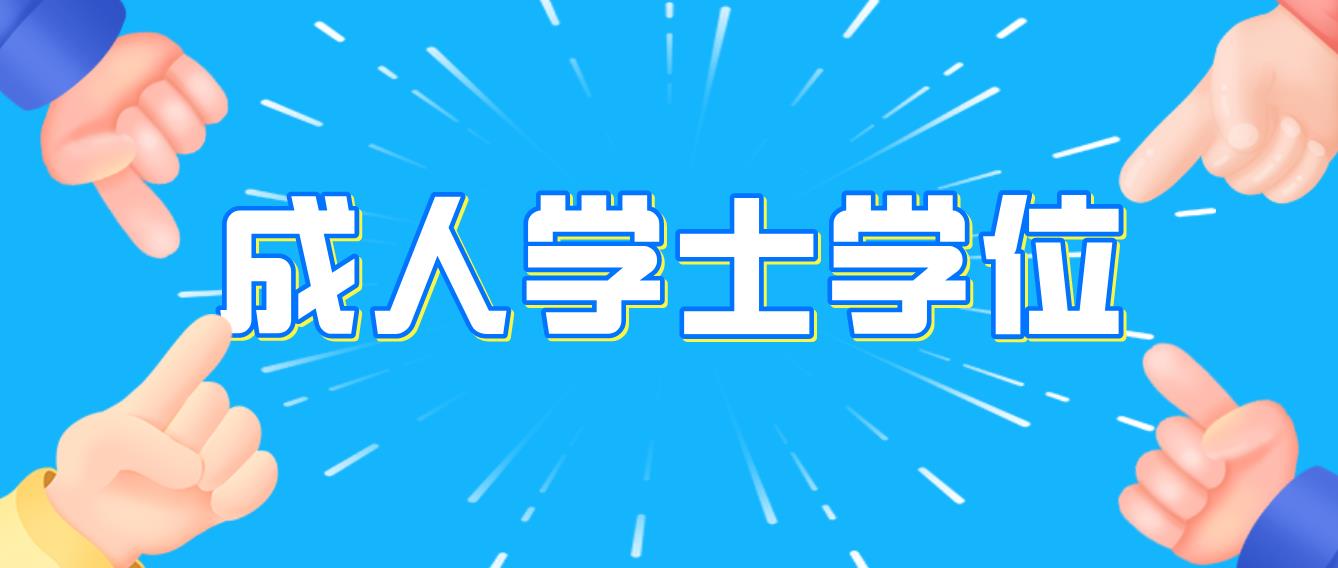 成人学士学位